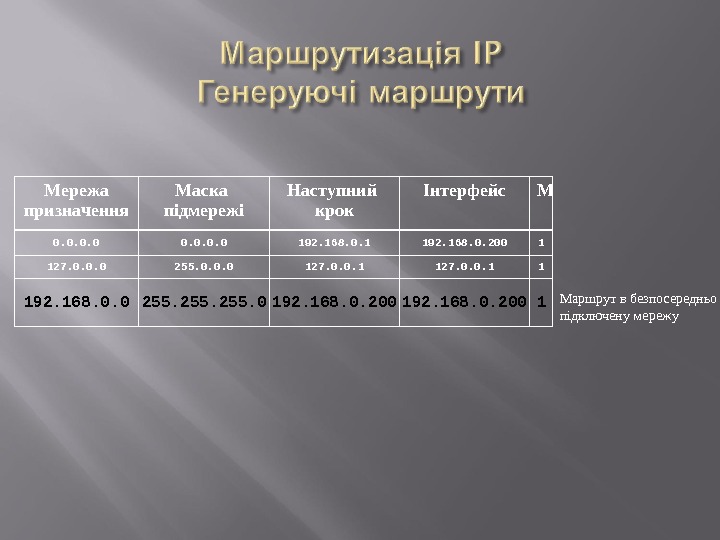 Маршрутизація IP
Генеруючі маршрути

| Мережа призначення | Маска підмережі | Наступний крок | Інтерфейс | М |
|---|---|---|---|---|
| 0.0.0.0 | 0.0.0.0 | 192.168.0.1 | 192.168.0.200 | 1 |
| 127.0.0.0 | 255.0.0.0 | 127.0.0.1 | 127.0.0.1 | 1 |
| 192.168.0.0 | 255.255.255.0 | 192.168.0.200 | 192.168.0.200 | 1 |

Маршрут в безпосередньо підключену мережу